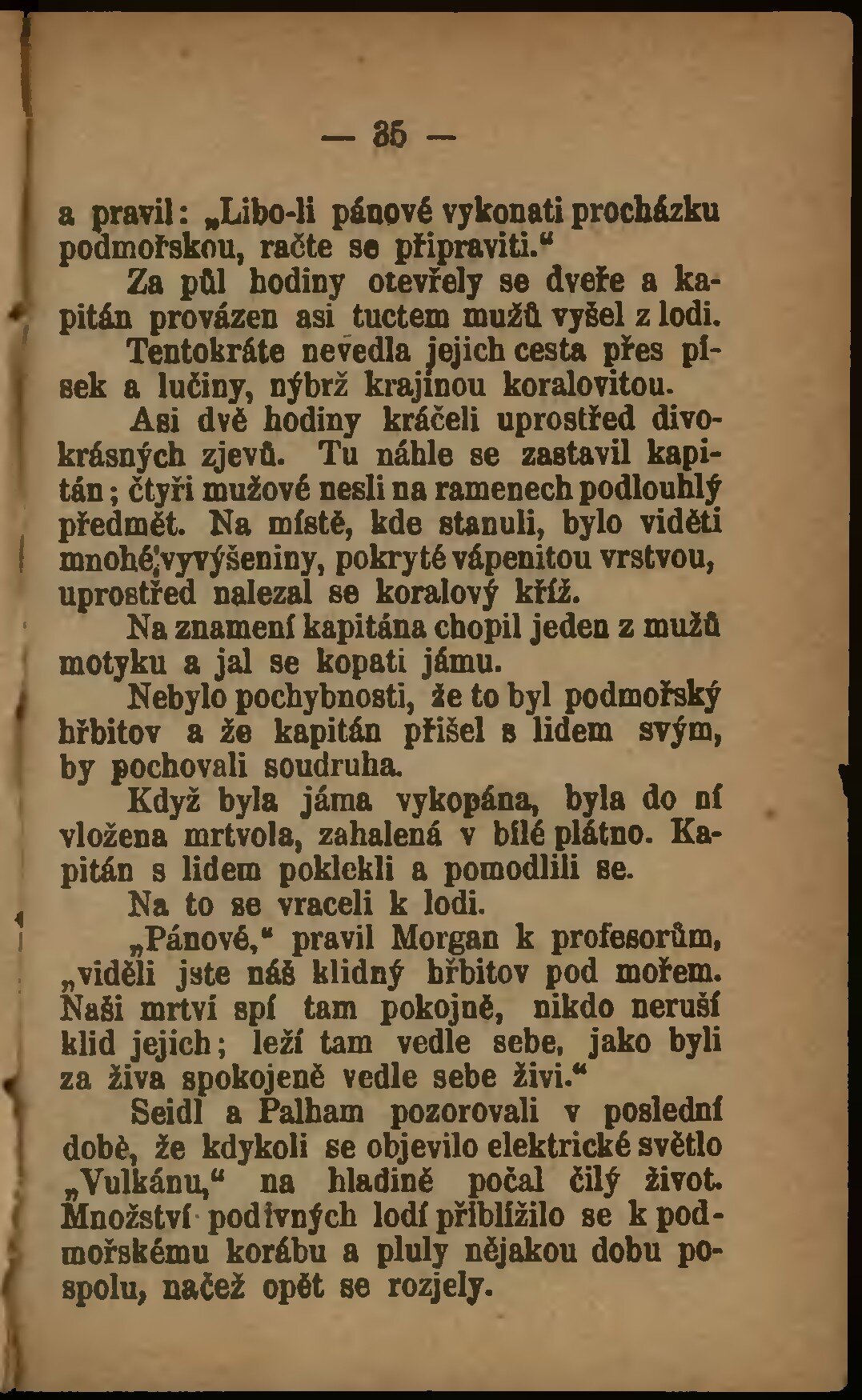 — 35 —

a pravil: „Libo-li pánové vykonati procházku podmořskou, račte se připraviti.“

Za půl hodiny otevřely se dveře a kapitán provázen asi tuctem mužů vyšel z lodi.

Tentokráte nevedla jejich cesta přes písek a lučiny, nýbrž krajinou koralovitou.

Asi dvě hodiny kráčeli uprostřed divokrásných zjevů. Tu náhle se zastavil kapitán; čtyři mužové nesli na ramenech podlouhlý předmět. Na místě, kde stanuli, bylo viděti mnohé vyvýšeniny, pokryté vápenitou vrstvou, uprostřed nalezal se koralový kříž.

Na znamení kapitána chopil jeden z mužů motyku a jal se kopati jámu.

Nebylo pochybnosti, že to byl podmořský hřbitov a že kapitán přišel s lidem svým, by pochovali soudruha.

Když byla jáma vykopána, byla do ní vložena mrtvola, zahalená v bílé plátno. Kapitán s lidem poklekli a pomodlili se.

Na to se vraceli k lodi.

„Pánové,“ pravil Morgan k profesorům, „viděli jste náš klidný hřbitov pod mořem. Naši mrtví spí tam pokojně, nikdo neruší klid jejich; leží tam vedle sebe, jako byli za živa spokojeně vedle sebe živi.“

Seidl a Palham pozorovali v poslední době, že kdykoli se objevilo elektrické světlo „Vulkánu,“ na hladině počal čilý život. Množství podivných lodí přiblížilo se k podmořskému korábu a pluly nějakou dobu pospolu, načež opět se rozjely.